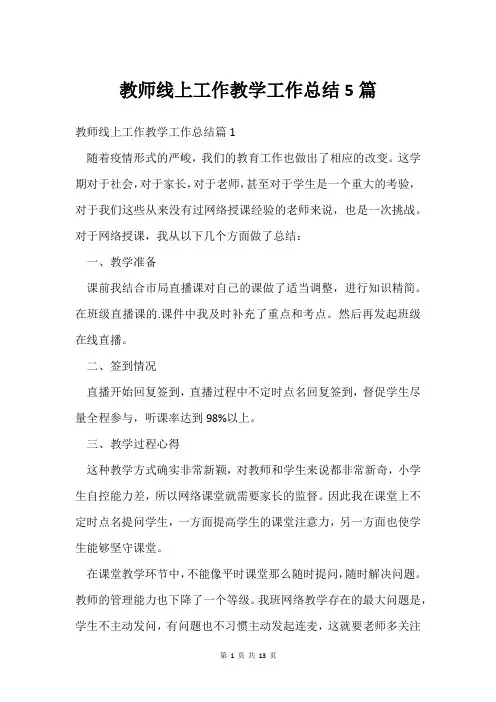 教师线上工作教学工作总结 5 篇

教师线上工作教学工作总结篇 1

随着疫情形式的严峻，我们的教育工作也做出了相应的改变。这学期对于社会，对于家长，对于老师，甚至对于学生是一个重大的考验，对于我们这些从来没有过网络授课经验的老师来说，也是一次挑战。对于网络授课，我从以下几个方面做了总结：

一、教学准备

课前我结合市局直播课对自己的课做了适当调整，进行知识精简。在班级直播课的.课件中我及时补充了重点和考点。然后再发起班级在线直播。

二、签到情况

直播开始回复签到，直播过程中不定时点名回复签到，督促学生尽量全程参与，听课率达到 98%以上。

三、教学过程心得

这种教学方式确实非常新颖，对教师和学生来说都非常新奇，小学生自控能力差，所以网络课堂就需要家长的监督。因此我在课堂上不定时点名提问学生，一方面提高学生的课堂注意力，另一方面也使学生能够坚守课堂。

在课堂教学环节中，不能像平时课堂那么随时提问，随时解决问题。教师的管理能力也下降了一个等级。我班网络教学存在的最大问题是，学生不主动发问，有问题也不习惯主动发起连麦，这就要老师多关注

第 1 页 共 13 页